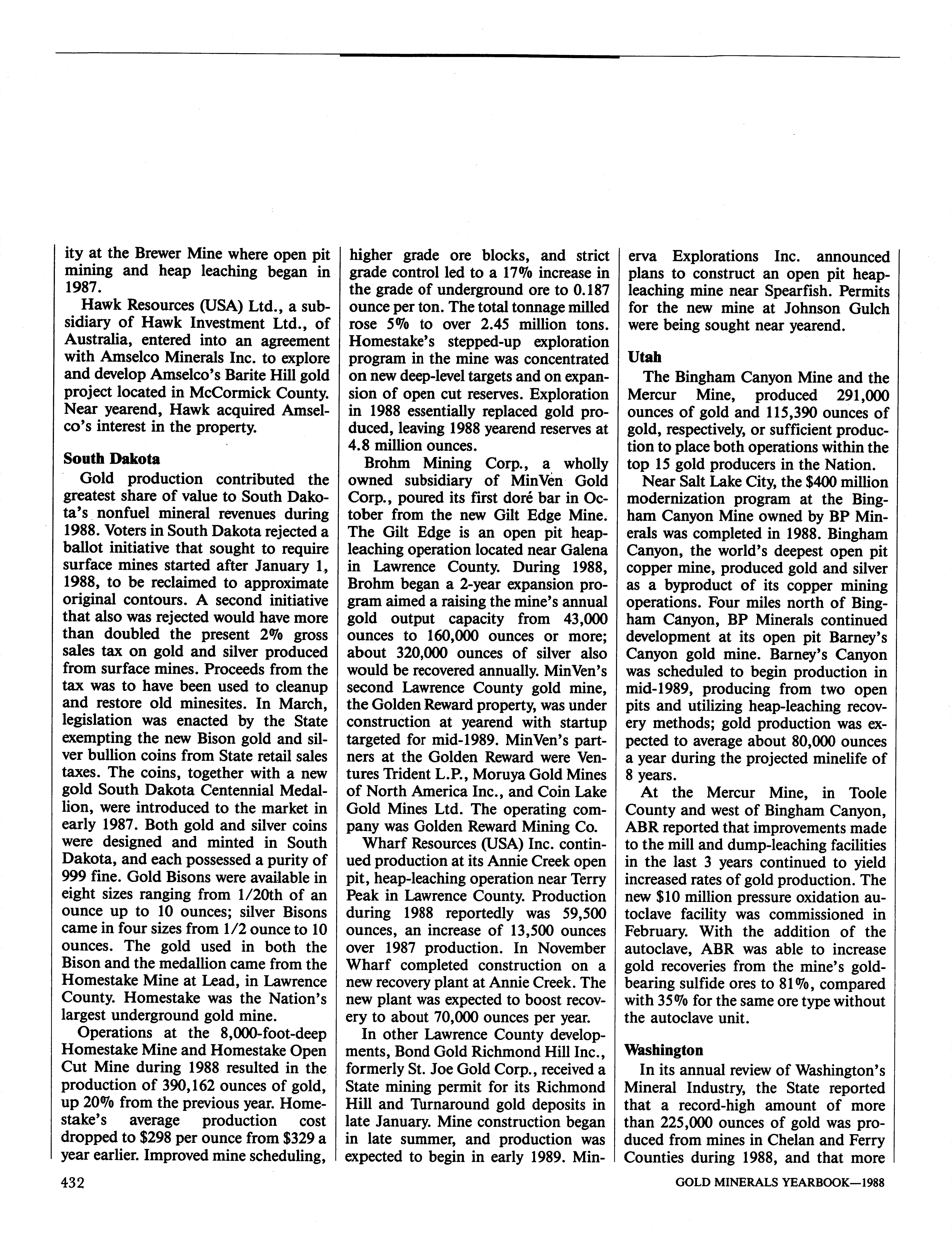 ity at the Brewer Mine where open pit mining and heap leaching began in 1987.

Hawk Resources (USA) Ltd., a subsidiary of Hawk Investment Ltd., of Australia, entered into an agreement with Amselco Minerals Inc. to explore and develop Amselco's Barite Hill gold project located in McCormick County. Near yearend, Hawk acquired Amselco's interest in the property.

South Dakota

Gold production contributed the greatest share of value to South Dakota's nonfuel mineral revenues during 1988. Voters in South Dakota rejected a ballot initiative that sought to require surface mines started after January 1, 1988, to be reclaimed to approximate original contours. A second initiative that also was rejected would have more than doubled the present 2% gross sales tax on gold and silver produced from surface mines. Proceeds from the tax was to have been used to cleanup and restore old minesites. In March, legislation was enacted by the State exempting the new Bison gold and silver bullion coins from State retail sales taxes. The coins, together with a new gold South Dakota Centennial Medallion, were introduced to the market in early 1987. Both gold and silver coins were designed and minted in South Dakota, and each possessed a purity of 999 fine. Gold Bisons were available in eight sizes ranging from 1/20th of an ounce up to 10 ounces; silver Bisons came in four sizes from 1/2 ounce to 10 ounces. The gold used in both the Bison and the medallion came from the Homestake Mine at Lead, in Lawrence County. Homestake was the Nation's largest underground gold mine.

Operations at the 8,000-foot-deep Homestake Mine and Homestake Open Cut Mine during 1988 resulted in the production of 390,162 ounces of gold, up 20% from the previous year. Homestake's average production cost dropped to $298 per ounce from $329 a year earlier. Improved mine scheduling, higher grade ore blocks, and strict grade control led to a 17% increase in the grade of underground ore to 0.187 ounce per ton. The total tonnage milled rose 5% to over 2.45 million tons. Homestake's stepped-up exploration program in the mine was concentrated on new deep-level targets and on expansion of open cut reserves. Exploration in 1988 essentially replaced gold produced, leaving 1988 yearend reserves at 4.8 million ounces.

Brohm Mining Corp., a wholly owned subsidiary of MinVen Gold Corp., poured its first doré bar in October from the new Gilt Edge Mine. The Gilt Edge is an open pit heap-leaching operation located near Galena in Lawrence County. During 1988, Brohm began a 2-year expansion program aimed a raising the mine's annual gold output capacity from 43,000 ounces to 160,000 ounces or more; about 320,000 ounces of silver also would be recovered annually. MinVen's second Lawrence County gold mine, the Golden Reward property, was under construction at yearend with startup targeted for mid-1989. MinVen's partners at the Golden Reward were Ventures Trident L.P., Moruya Gold Mines of North America Inc., and Coin Lake Gold Mines Ltd. The operating company was Golden Reward Mining Co.

Wharf Resources (USA) Inc. continued production at its Annie Creek open pit, heap-leaching operation near Terry Peak in Lawrence County. Production during 1988 reportedly was 59,500 ounces, an increase of 13,500 ounces over 1987 production. In November Wharf completed construction on a new recovery plant at Annie Creek. The new plant was expected to boost recovery to about 70,000 ounces per year.

In other Lawrence County developments, Bond Gold Richmond Hill Inc., formerly St. Joe Gold Corp., received a State mining permit for its Richmond Hill and Turnaround gold deposits in late January. Mine construction began in late summer, and production was expected to begin in early 1989. Minerva Explorations Inc. announced plans to construct an open pit heap-leaching mine near Spearfish. Permits for the new mine at Johnson Gulch were being sought near yearend.

Utah

The Bingham Canyon Mine and the Mercur Mine, produced 291,000 ounces of gold and 115,390 ounces of gold, respectively, or sufficient production to place both operations within the top 15 gold producers in the Nation.

Near Salt Lake City, the $400 million modernization program at the Bingham Canyon Mine owned by BP Minerals was completed in 1988. Bingham Canyon, the world's deepest open pit copper mine, produced gold and silver as a byproduct of its copper mining operations. Four miles north of Bingham Canyon, BP Minerals continued development at its open pit Barney's Canyon gold mine. Barney's Canyon was scheduled to begin production in mid-1989, producing from two open pits and utilizing heap-leaching recovery methods; gold production was expected to average about 80,000 ounces a year during the projected minelife of 8 years.

At the Mercur Mine, in Toole County and west of Bingham Canyon, ABR reported that improvements made to the mill and dump-leaching facilities in the last 3 years continued to yield increased rates of gold production. The new $10 million pressure oxidation autoclave facility was commissioned in February. With the addition of the autoclave, ABR was able to increase gold recoveries from the mine's gold-bearing sulfide ores to 81%, compared with 35% for the same ore type without the autoclave unit.

Washington

In its annual review of Washington's Mineral Industry, the State reported that a record-high amount of more than 225,000 ounces of gold was produced from mines in Chelan and Ferry Counties during 1988, and that more

432

GOLD MINERALS YEARBOOK—1988